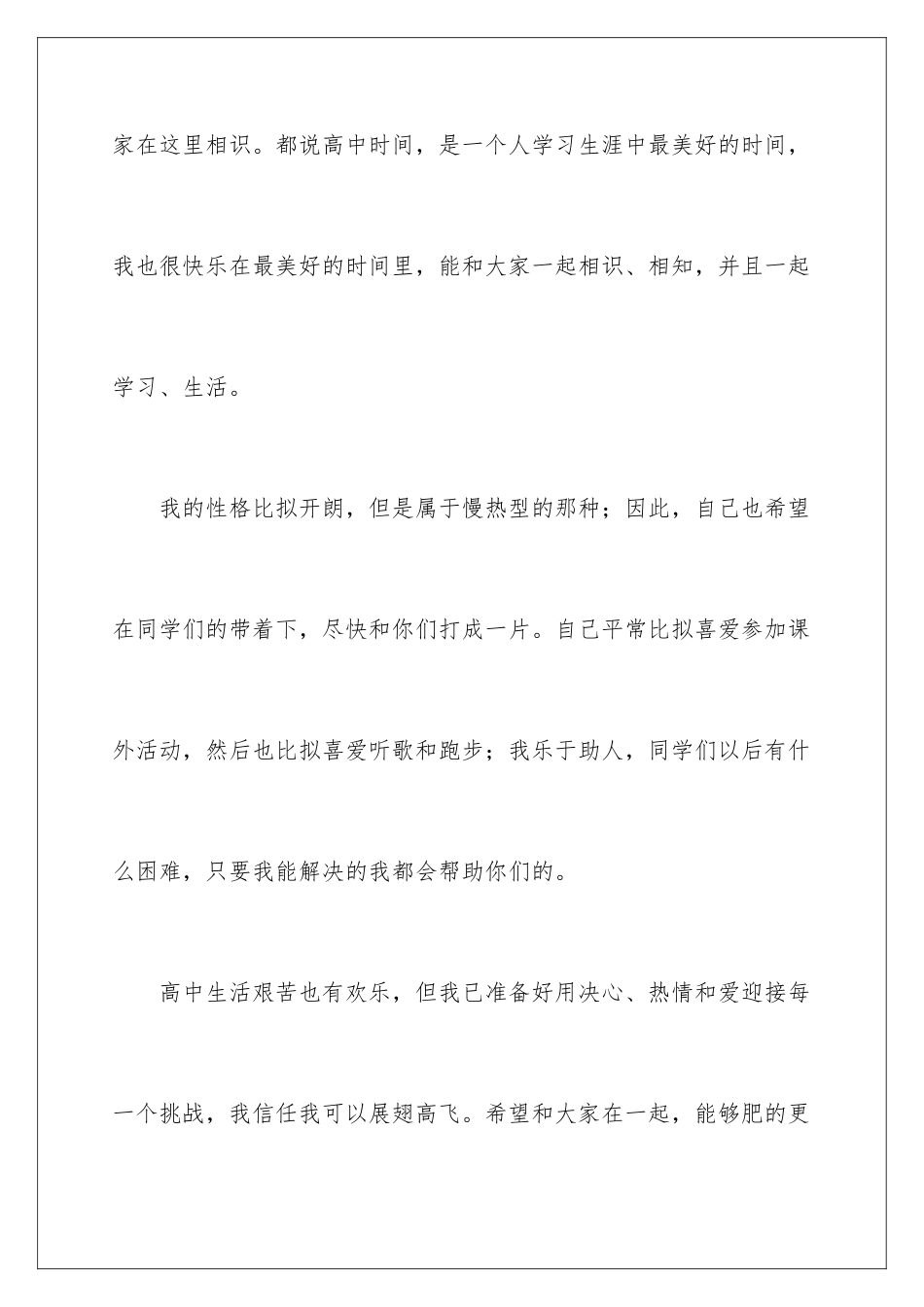 家在这里相识。都说高中时间，是一个人学习生涯中最美好的时间，我也很快乐在最美好的时间里，能和大家一起相识、相知，并且一起学习、生活。

我的性格比拟开朗，但是属于慢热型的那种；因此，自己也希望在同学们的带着下，尽快和你们打成一片。自己平常比拟喜爱参加课外活动，然后也比拟喜爱听歌和跑步；我乐于助人，同学们以后有什么困难，只要我能解决的我都会帮助你们的。

高中生活艰苦也有欢乐，但我已准备好用决心、热情和爱迎接每一个挑战，我信任我可以展翅高飞。希望和大家在一起，能够肥的更